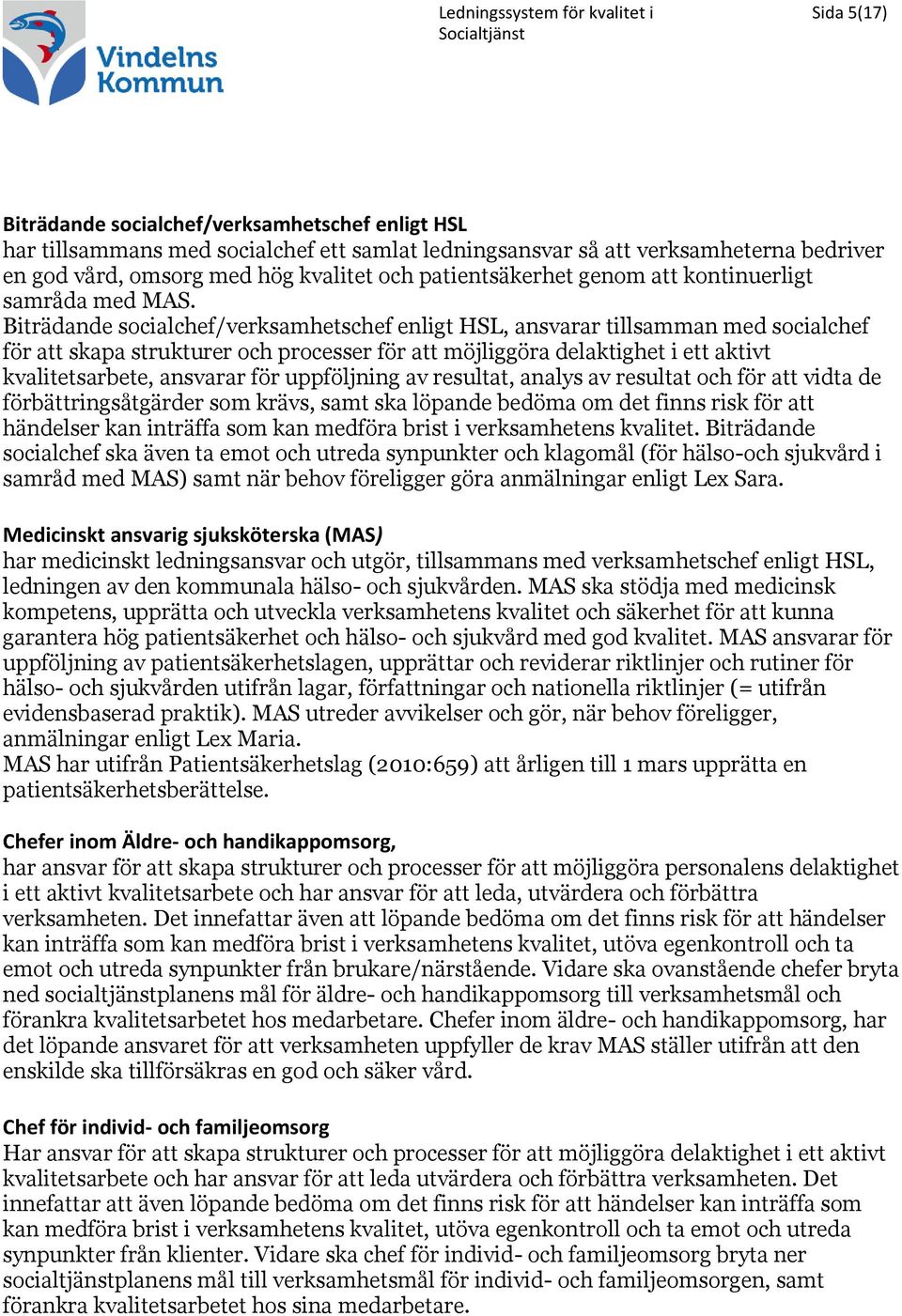 Vindelns Kommun

Ledningssystem för kvalitet i Socialtjänst

Sida 5(17)

Biträdande socialchef/verksamhetschef enligt HSL
har tillsammans med socialchef ett samlat ledningsansvar så att verksamheterna bedriver en god vård, omsorg med hög kvalitet och patientsäkerhet genom att kontinuerligt samråda med MAS.
Biträdande socialchef/verksamhetschef enligt HSL, ansvarar tillsamman med socialchef för att skapa strukturer och processer för att möjliggöra delaktighet i ett aktivt kvalitetsarbete, ansvarar för uppföljning av resultat, analys av resultat och för att vidta de förbättringsåtgärder som krävs, samt ska löpande bedöma om det finns risk för att händelser kan inträffa som kan medföra brist i verksamhetens kvalitet. Biträdande socialchef ska även ta emot och utreda synpunkter och klagomål (för hälso-och sjukvård i samråd med MAS) samt när behov föreligger göra anmälningar enligt Lex Sara.

Medicinskt ansvarig sjuksköterska (MAS)
har medicinskt ledningsansvar och utgör, tillsammans med verksamhetschef enligt HSL, ledningen av den kommunala hälso- och sjukvården. MAS ska stödja med medicinsk kompetens, upprätta och utveckla verksamhetens kvalitet och säkerhet för att kunna garantera hög patientsäkerhet och hälso- och sjukvård med god kvalitet. MAS ansvarar för uppföljning av patientsäkerhetslagen, upprättar och reviderar riktlinjer och rutiner för hälso- och sjukvården utifrån lagar, författningar och nationella riktlinjer (= utifrån evidensbaserad praktik). MAS utreder avvikelser och gör, när behov föreligger, anmälningar enligt Lex Maria.
MAS har utifrån Patientsäkerhetslag (2010:659) att årligen till 1 mars upprätta en patientsäkerhetsberättelse.

Chefer inom Äldre- och handikappomsorg,
har ansvar för att skapa strukturer och processer för att möjliggöra personalens delaktighet i ett aktivt kvalitetsarbete och har ansvar för att leda, utvärdera och förbättra verksamheten. Det innefattar även att löpande bedöma om det finns risk för att händelser kan inträffa som kan medföra brist i verksamhetens kvalitet, utöva egenkontroll och ta emot och utreda synpunkter från brukare/närstående. Vidare ska ovanstående chefer bryta ned socialtjänstplanens mål för äldre- och handikappomsorg till verksamhetsmål och förankra kvalitetsarbetet hos medarbetare. Chefer inom äldre- och handikappomsorg, har det löpande ansvaret för att verksamheten uppfyller de krav MAS ställer utifrån att den enskilde ska tillförsäkras en god och säker vård.

Chef för individ- och familjeomsorg
Har ansvar för att skapa strukturer och processer för att möjliggöra delaktighet i ett aktivt kvalitetsarbete och har ansvar för att leda utvärdera och förbättra verksamheten. Det innefattar att även löpande bedöma om det finns risk för att händelser kan inträffa som kan medföra brist i verksamhetens kvalitet, utöva egenkontroll och ta emot och utreda synpunkter från klienter. Vidare ska chef för individ- och familjeomsorg bryta ner socialtjänstplanens mål till verksamhetsmål för individ- och familjeomsorgen, samt förankra kvalitetsarbetet hos sina medarbetare.